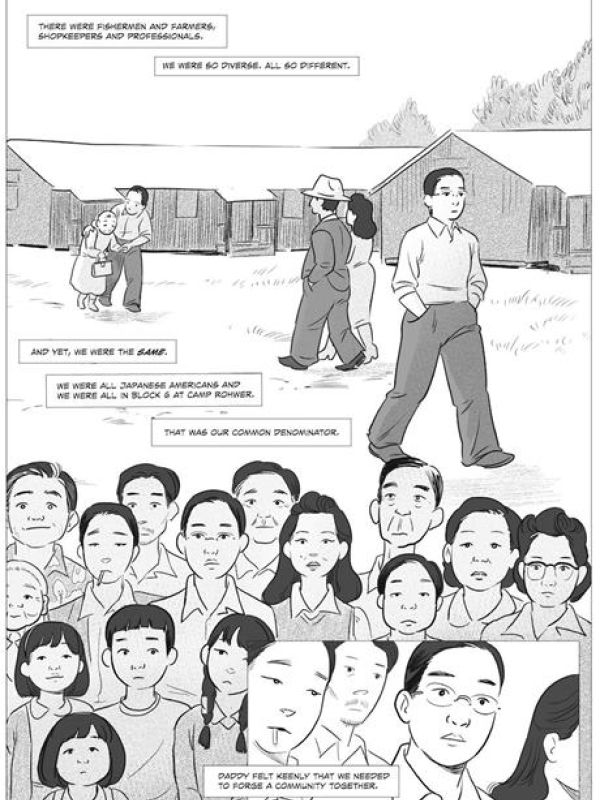 THERE WERE FISHERMEN AND FARMERS, SHOPKEEPERS AND PROFESSIONALS.

WE WERE SO DIVERSE. ALL SO DIFFERENT.

AND YET, WE WERE THE SAME.

WE WERE ALL JAPANESE AMERICANS AND WE WERE ALL IN BLOCK 6 AT CAMP ROHWER.

THAT WAS OUR COMMON DENOMINATOR.

DADDY FELT KEENLY THAT WE NEEDED TO FORGE A COMMUNITY TOGETHER.